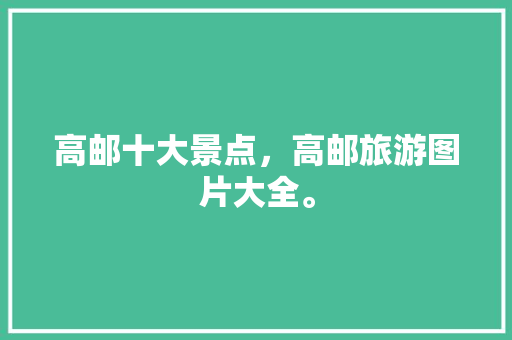 高邮十大景点，高邮旅游图片大全。